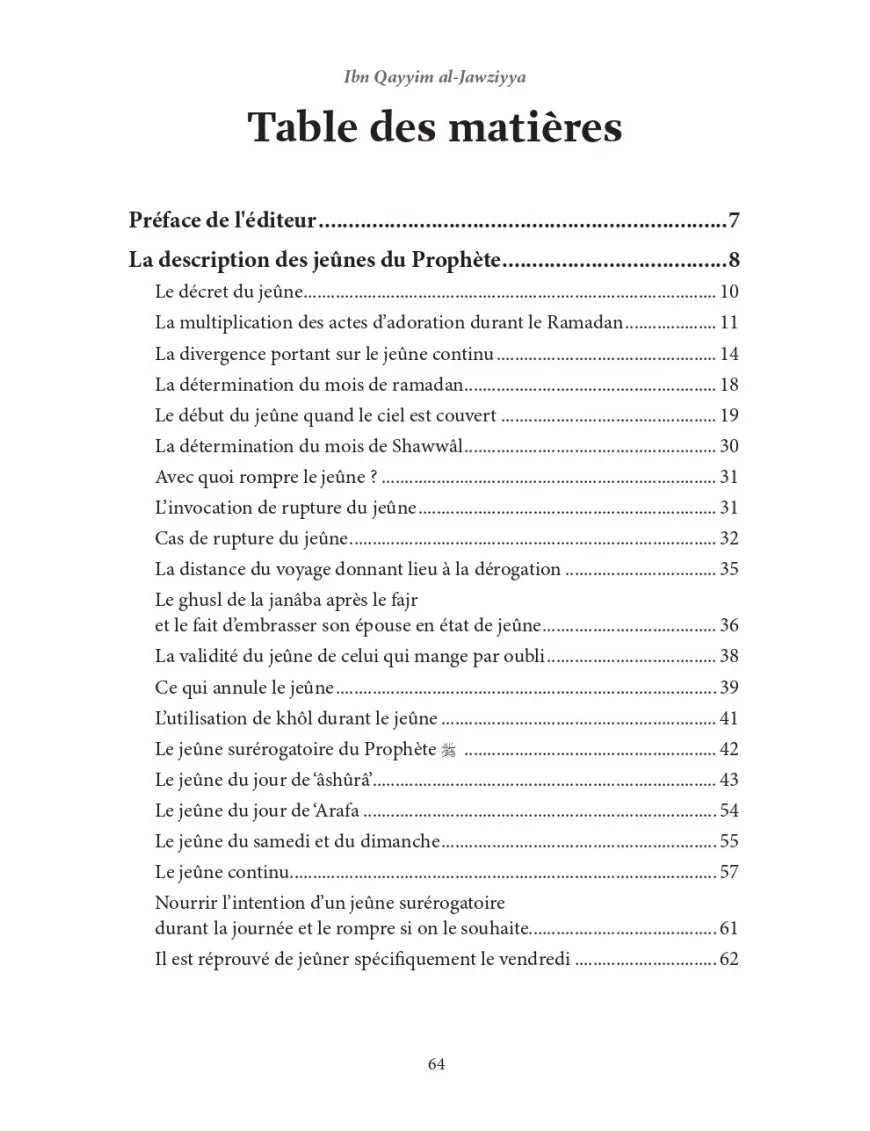 Ibn Qayyim al-Jawziyya

Table des matières

Préface de l'éditeur 7

La description des jeûnes du Prophète 8

Le décret du jeûne 10

La multiplication des actes d'adoration durant le Ramadan 11

La divergence portant sur le jeûne continu 14

La détermination du mois de ramadan 18

Le début du jeûne quand le ciel est couvert 19

La détermination du mois de Shawwâl 30

Avec quoi rompre le jeûne ? 31

L'invocation de rupture du jeûne 31

Cas de rupture du jeûne 32

La distance du voyage donnant lieu à la dérogation 35

Le ghusl de la janâba après le fajr
et le fait d'embrasser son épouse en état de jeûne 36

La validité du jeûne de celui qui mange par oubli 38

Ce qui annule le jeûne 39

L'utilisation de khôl durant le jeûne 41

Le jeûne surérogatoire du Prophète ﷺ 42

Le jeûne du jour de 'âshûrâ' 43

Le jeûne du jour de 'Arafa 54

Le jeûne du samedi et du dimanche 55

Le jeûne continu 57

Nourrir l'intention d'un jeûne surérogatoire
durant la journée et le rompre si on le souhaite 61

Il est réprouvé de jeûner spécifiquement le vendredi 62

64